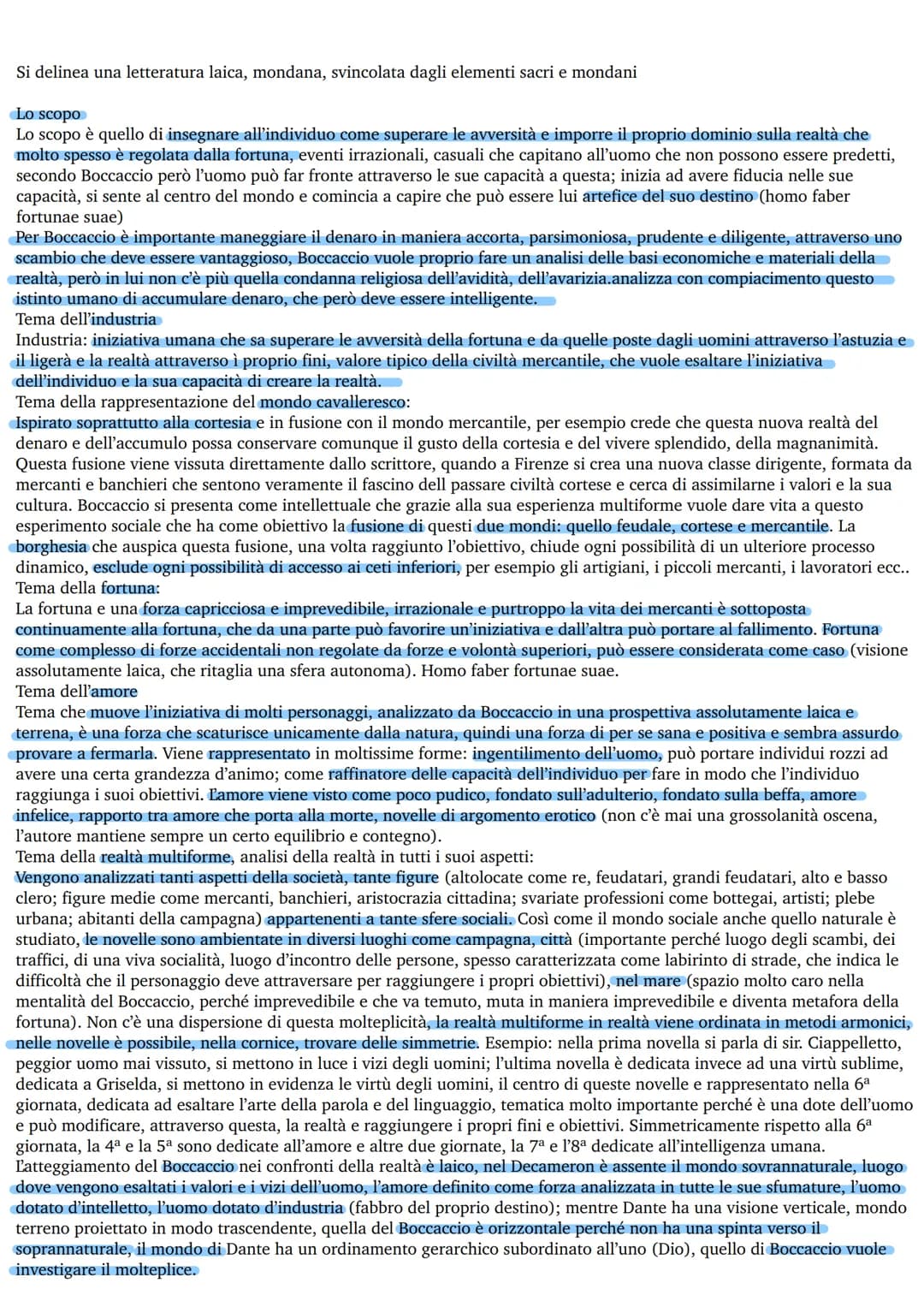 Si delinea una letteratura laica, mondana, svincolata dagli elementi sacri e mondani

Lo scopo
Lo scopo è quello di insegnare all'individuo come superare le avversità e imporre il proprio dominio sulla realtà che molto spesso è regolata dalla fortuna, eventi irrazionali, casuali che capitano all'uomo che non possono essere predetti, secondo Boccaccio però l'uomo può far fronte attraverso le sue capacità a questa; inizia ad avere fiducia nelle sue capacità, si sente al centro del mondo e comincia a capire che può essere lui artefice del suo destino (homo faber fortunae suae)
Per Boccaccio è importante maneggiare il denaro in maniera accorta, parsimoniosa, prudente e diligente, attraverso uno scambio che deve essere vantaggioso, Boccaccio vuole proprio fare un analisi delle basi economiche e materiali della realtà, però in lui non c'è più quella condanna religiosa dell'avidità, dell'avarizia.analizza con compiacimento questo istinto umano di accumulare denaro, che però deve essere intelligente.
Tema dell'industria
Industria: iniziativa umana che sa superare le avversità della fortuna e da quelle poste dagli uomini attraverso l'astuzia e il ligerà e la realtà attraverso i proprio fini, valore tipico della civiltà mercantile, che vuole esaltare l'iniziativa dell'individuo e la sua capacità di creare la realtà.
Tema della rappresentazione del mondo cavalleresco:
Ispirato soprattutto alla cortesia e in fusione con il mondo mercantile, per esempio crede che questa nuova realtà del denaro e dell'accumulo possa conservare comunque il gusto della cortesia e del vivere splendido, della magnanimità. Questa fusione viene vissuta direttamente dallo scrittore, quando a Firenze si crea una nuova classe dirigente, formata da mercanti e banchieri che sentono veramente il fascino del passare civiltà cortese e cerca di assimilarne i valori e la sua cultura. Boccaccio si presenta come intellettuale che grazie alla sua esperienza multiforme vuole dare vita a questo esperimento sociale che ha come obiettivo la fusione di questi due mondi: quello feudale, cortese e mercantile. La borghesia che auspica questa fusione, una volta raggiunto l'obiettivo, chiude ogni possibilità di un ulteriore processo dinamico, esclude ogni possibilità di accesso ai ceti inferiori, per esempio gli artigiani, i piccoli mercanti, i lavoratori ecc..
Tema della fortuna:
La fortuna e una forza capricciosa e imprevedibile, irrazionale e purtroppo la vita dei mercanti è sottoposta continuamente alla fortuna, che da una parte può favorire un'iniziativa e dall'altra può portare al fallimento. Fortuna come complesso di forze accidentali non regolate da forze e volontà superiori, può essere considerata come caso (visione assolutamente laica, che ritaglia una sfera autonoma). Homo faber fortunae suae.
Tema dell'amore
Tema che muove l'iniziativa di molti personaggi, analizzato da Boccaccio in una prospettiva assolutamente laica e terrena, è una forza che scaturisce unicamente dalla natura, quindi una forza di per se sana e positiva e sembra assurdo provare a fermarla. Viene rappresentato in moltissime forme: ingentilimento dell'uomo, può portare individui rozzi ad avere una certa grandezza d'animo; come raffinatore delle capacità dell'individuo per fare in modo che l'individuo raggiunga i suoi obiettivi. L'amore viene visto come poco pudico, fondato sull'adulterio, fondato sulla beffa, amore infelice, rapporto tra amore che porta alla morte, novelle di argomento erotico (non c'è mai una grossolanità oscena, l'autore mantiene sempre un certo equilibrio e contegno).
Tema della realtà multiforme, analisi della realtà in tutti i suoi aspetti:
Vengono analizzati tanti aspetti della società, tante figure (altolocate come re, feudatari, grandi feudatari, alto e basso clero; figure medie come mercanti, banchieri, aristocrazia cittadina; svariate professioni come bottegai, artisti; plebe urbana; abitanti della campagna) appartenenti a tante sfere sociali. Così come il mondo sociale anche quello naturale è studiato, le novelle sono ambientate in diversi luoghi come campagna, città (importante perché luogo degli scambi, dei traffici, di una viva socialità, luogo d'incontro delle persone, spesso caratterizzata come labirinto di strade, che indica le difficoltà che il personaggio deve attraversare per raggiungere i propri obiettivi), nel mare (spazio molto caro nella mentalità del Boccaccio, perché imprevedibile e che va temuto, muta in maniera imprevedibile e diventa metafora della fortuna). Non c'è una dispersione di questa molteplicità, la realtà multiforme in realtà viene ordinata in metodi armonici, nelle novelle è possibile, nella cornice, trovare delle simmetrie. Esempio: nella prima novella si parla di sir. Ciappelletto, peggior uomo mai vissuto, si mettono in luce i vizi degli uomini; l'ultima novella è dedicata invece ad una virtù sublime, dedicata a Griselda, si mettono in evidenza le virtù degli uomini, il centro di queste novelle e rappresentato nella 6ª giornata, dedicata ad esaltare l'arte della parola e del linguaggio, tematica molto importante perché è una dote dell'uomo e può modificare, attraverso questa, la realtà e raggiungere i propri fini e obiettivi. Simmetricamente rispetto alla 6ª giornata, la 4ª e la 5ª sono dedicate all'amore e altre due giornate, la 7ª e l'8ª dedicate all'intelligenza umana.
L'atteggiamento del Boccaccio nei confronti della realtà è laico, nel Decameron è assente il mondo sovrannaturale, luogo dove vengono esaltati i valori e i vizi dell'uomo, l'amore definito come forza analizzata in tutte le sue sfumature, l'uomo dotato d'intelletto, l'uomo dotato d'industria (fabbro del proprio destino); mentre Dante ha una visione verticale, mondo terreno proiettato in modo trascendente, quella del Boccaccio è orizzontale perché non ha una spinta verso il soprannaturale, il mondo di Dante ha un ordinamento gerarchico subordinato all'uno (Dio), quello di Boccaccio vuole investigare il molteplice.